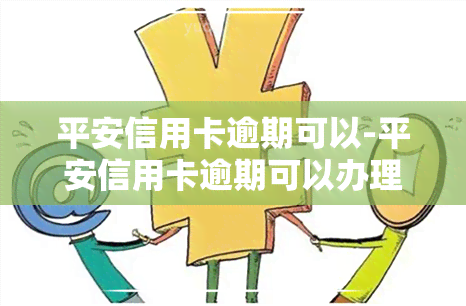 平安信用卡逾期可以-平安信用卡逾期可以办理